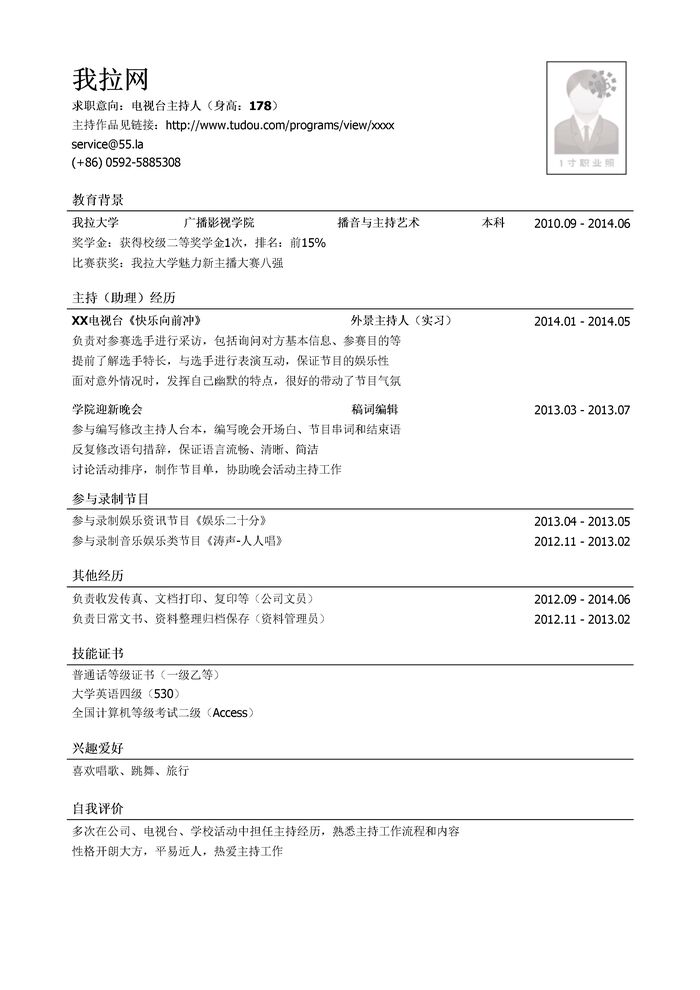 我拉网

求职意向：电视台主持人（身高：178）
主持作品见链接：http://www.tudou.com/programs/view/xxxx
service@55.la
(+86) 0592-5885308

1寸职业照

教育背景

我拉大学　广播影视学院　播音与主持艺术　本科　2010.09 - 2014.06
奖学金：获得校级二等奖学金1次，排名：前15%
比赛获奖：我拉大学魅力新主播大赛八强

主持（助理）经历

XX电视台《快乐向前冲》　外景主持人（实习）　2014.01 - 2014.05
负责对参赛选手进行采访，包括询问对方基本信息、参赛目的等
提前了解选手特长，与选手进行表演互动，保证节目的娱乐性
面对意外情况时，发挥自己幽默的特点，很好的带动了节目气氛

学院迎新晚会　稿词编辑　2013.03 - 2013.07
参与编写修改主持人台本，编写晚会开场白、节目串词和结束语
反复修改语句措辞，保证语言流畅、清晰、简洁
讨论活动排序，制作节目单，协助晚会活动主持工作

参与录制节目

参与录制娱乐资讯节目《娱乐二十分》　2013.04 - 2013.05
参与录制音乐娱乐类节目《涛声-人人唱》　2012.11 - 2013.02

其他经历

负责收发传真、文档打印、复印等（公司文员）　2012.09 - 2014.06
负责日常文书、资料整理归档保存（资料管理员）　2012.11 - 2013.02

技能证书

普通话等级证书（一级乙等）
大学英语四级（530）
全国计算机等级考试二级（Access）

兴趣爱好

喜欢唱歌、跳舞、旅行

自我评价

多次在公司、电视台、学校活动中担任主持经历，熟悉主持工作流程和内容
性格开朗大方，平易近人，热爱主持工作